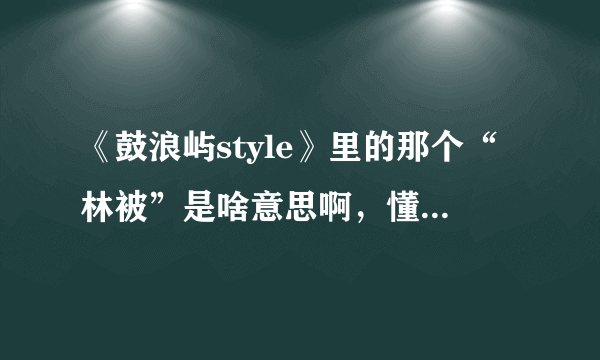 《鼓浪屿style》里的那个“林被”是啥意思啊，懂...